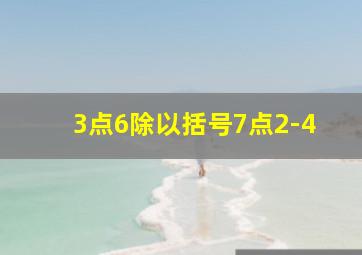 3点6除以括号7点2-4